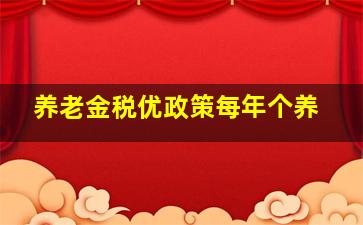 养老金税优政策每年个养